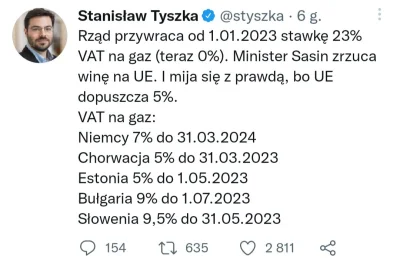 Stanisław Tyszka @styszka · 6 g.

Rząd przywraca od 1.01.2023 stawkę 23% VAT na gaz (teraz 0%). Minister Sasin zrzuca winę na UE. I mija się z prawdą, bo UE dopuszcza 5%.
VAT na gaz:
Niemcy 7% do 31.03.2024
Chorwacja 5% do 31.03.2023
Estonia 5% do 1.05.2023
Bułgaria 9% do 1.07.2023
Słowenia 9,5% do 31.05.2023

154 635 2 811